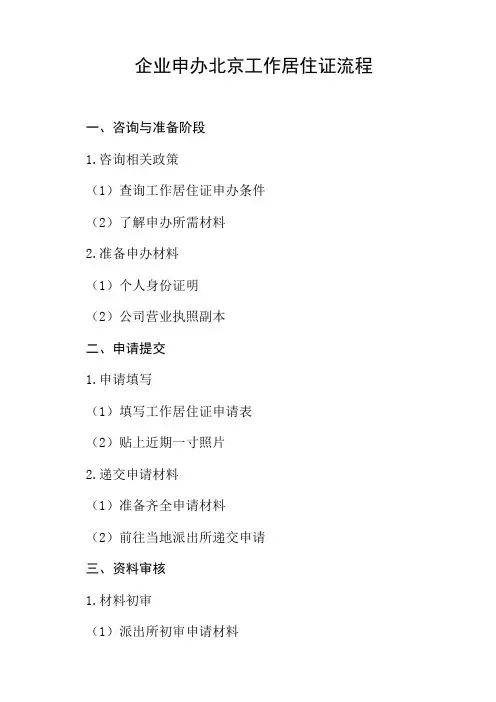 企业申办北京工作居住证流程

一、咨询与准备阶段

1.咨询相关政策

（1）查询工作居住证申办条件

（2）了解申办所需材料

2.准备申办材料

（1）个人身份证明

（2）公司营业执照副本

二、申请提交

1.申请填写

（1）填写工作居住证申请表

（2）贴上近期一寸照片

2.递交申请材料

（1）准备齐全申请材料

（2）前往当地派出所递交申请

三、资料审核

1.材料初审

（1）派出所初审申请材料